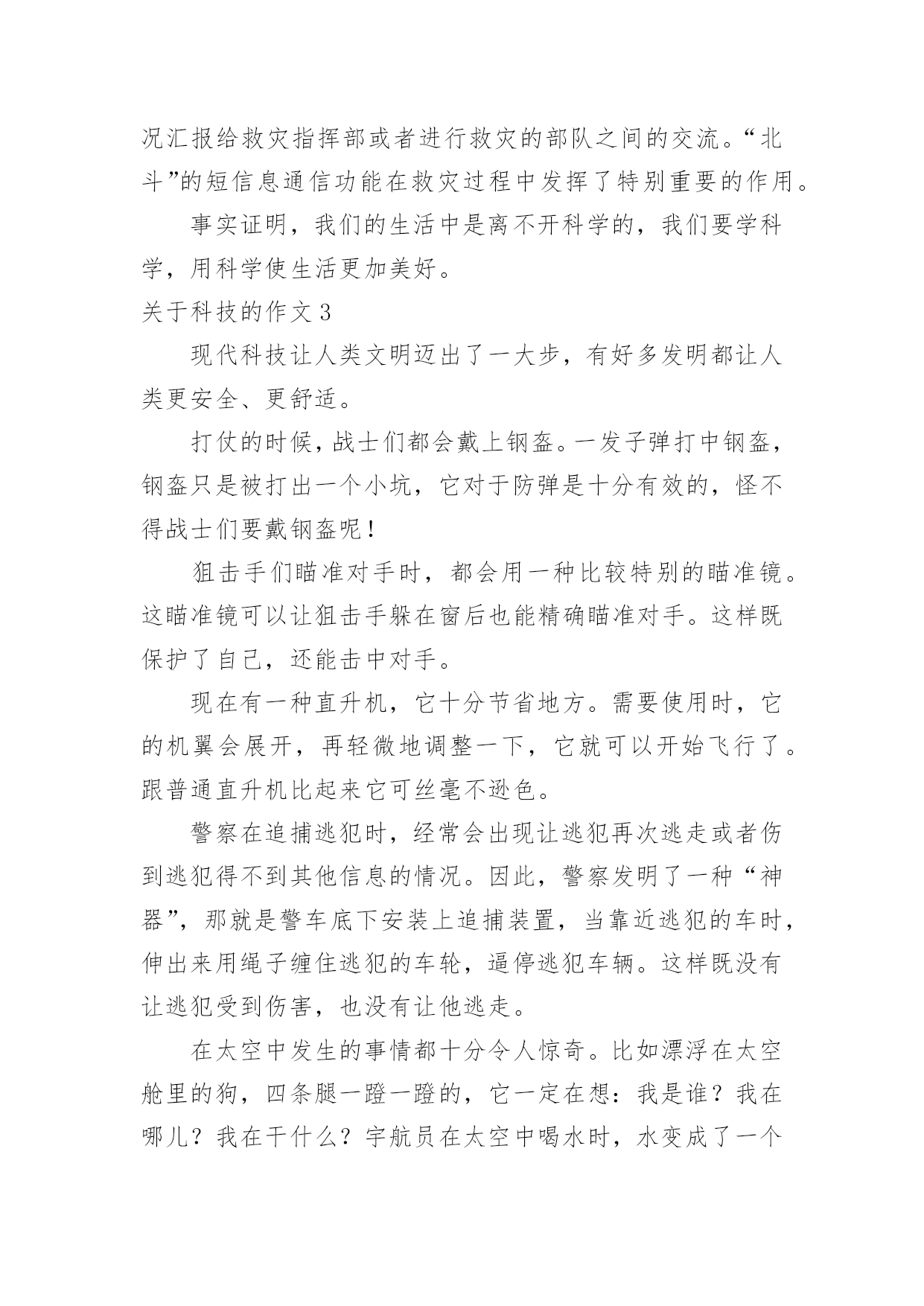 况汇报给救灾指挥部或者进行救灾的部队之间的交流。“北斗”的短信息通信功能在救灾过程中发挥了特别重要的作用。

事实证明，我们的生活中是离不开科学的，我们要学科学，用科学使生活更加美好。

关于科技的作文 3

现代科技让人类文明迈出了一大步，有好多发明都让人类更安全、更舒适。

打仗的时候，战士们都会戴上钢盔。一发子弹打中钢盔，钢盔只是被打出一个小坑，它对于防弹是十分有效的，怪不得战士们要戴钢盔呢！

狙击手们瞄准对手时，都会用一种比较特别的瞄准镜。这瞄准镜可以让狙击手躲在窗后也能精确瞄准对手。这样既保护了自己，还能击中对手。

现在有一种直升机，它十分节省地方。需要使用时，它的机翼会展开，再轻微地调整一下，它就可以开始飞行了。跟普通直升机比起来它可丝毫不逊色。

警察在追捕逃犯时，经常会出现让逃犯再次逃走或者伤到逃犯得不到其他信息的情况。因此，警察发明了一种“神器”，那就是警车底下安装上追捕装置，当靠近逃犯的车时，伸出来用绳子缠住逃犯的车轮，逼停逃犯车辆。这样既没有让逃犯受到伤害，也没有让他逃走。

在太空中发生的事情都十分令人惊奇。比如漂浮在太空舱里的狗，四条腿一蹬一蹬的，它一定在想：我是谁？我在哪儿？我在干什么？宇航员在太空中喝水时，水变成了一个